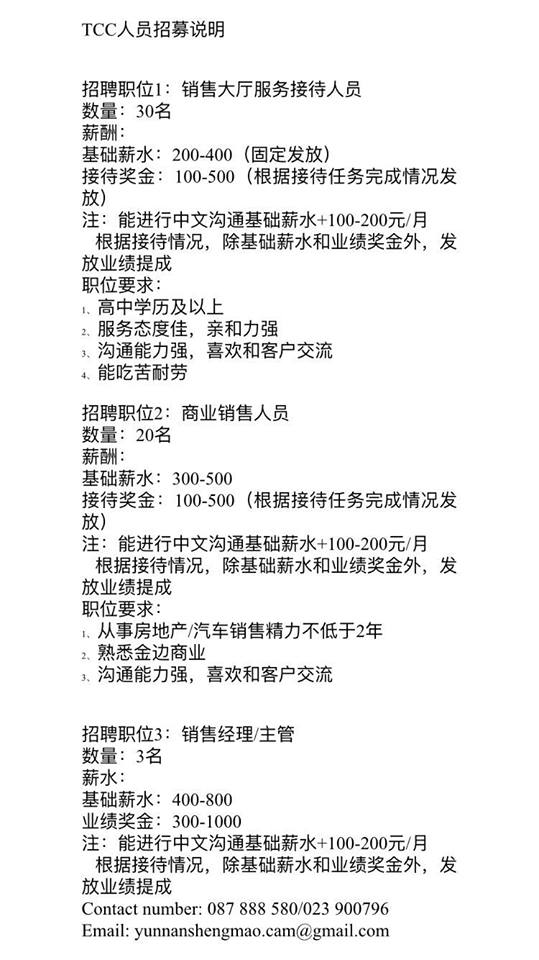 TCC人员招募说明

招聘职位1：销售大厅服务接待人员
数量：30名
薪酬：
基础薪水：200-400（固定发放）
接待奖金：100-500（根据接待任务完成情况发放）
注：能进行中文沟通基础薪水+100-200元/月
根据接待情况，除基础薪水和业绩奖金外，发放业绩提成
职位要求：
1、高中学历及以上
2、服务态度佳，亲和力强
3、沟通能力强，喜欢和客户交流
4、能吃苦耐劳

招聘职位2：商业销售人员
数量：20名
薪酬：
基础薪水：300-500
接待奖金：100-500（根据接待任务完成情况发放）
注：能进行中文沟通基础薪水+100-200元/月
根据接待情况，除基础薪水和业绩奖金外，发放业绩提成
职位要求：
1、从事房地产/汽车销售精力不低于2年
2、熟悉金边商业
3、沟通能力强，喜欢和客户交流

招聘职位3：销售经理/主管
数量：3名
薪水：
基础薪水：400-800
业绩奖金：300-1000
注：能进行中文沟通基础薪水+100-200元/月
根据接待情况，除基础薪水和业绩奖金外，发放业绩提成
Contact number: 087 888 580/023 900796
Email: yunnanshengmao.cam@gmail.com